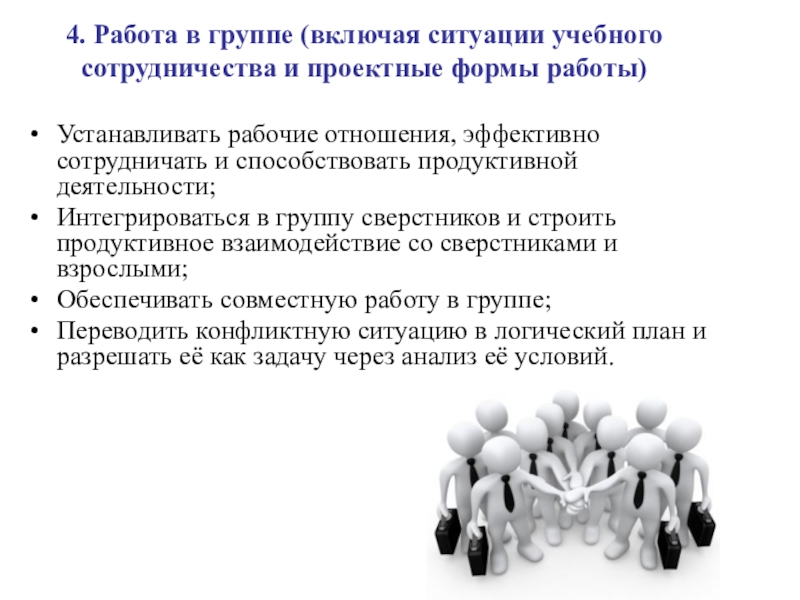 4. Работа в группе (включая ситуации учебного сотрудничества и проектные формы работы)

• Устанавливать рабочие отношения, эффективно сотрудничать и способствовать продуктивной деятельности;
• Интегрироваться в группу сверстников и строить продуктивное взаимодействие со сверстниками и взрослыми;
• Обеспечивать совместную работу в группе;
• Переводить конфликтную ситуацию в логический план и разрешать её как задачу через анализ её условий.